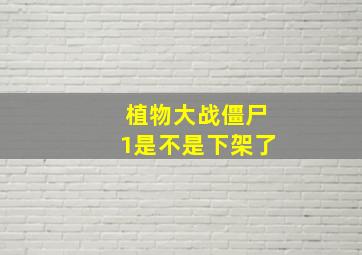 植物大战僵尸
1是不是下架了